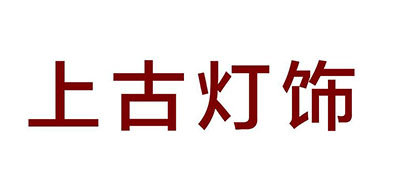 上古灯饰